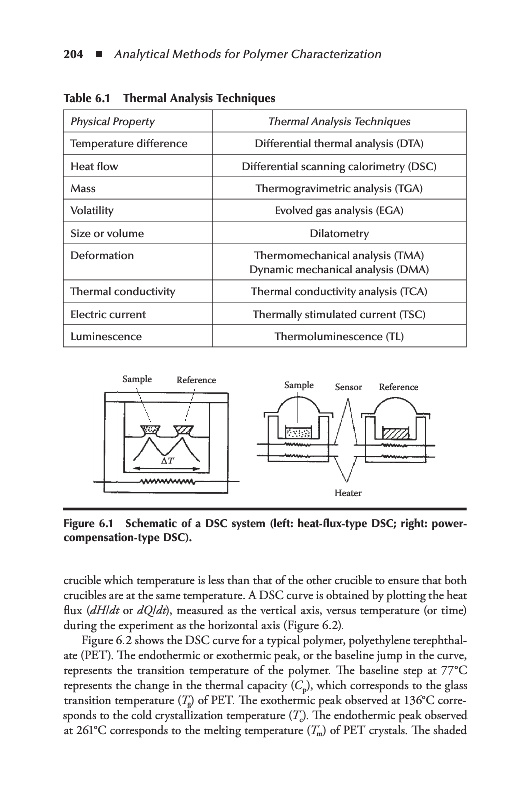 204 ■ Analytical Methods for Polymer Characterization

Table 6.1 Thermal Analysis Techniques

| Physical Property | Thermal Analysis Techniques |
|---|---|
| Temperature difference | Differential thermal analysis (DTA) |
| Heat flow | Differential scanning calorimetry (DSC) |
| Mass | Thermogravimetric analysis (TGA) |
| Volatility | Evolved gas analysis (EGA) |
| Size or volume | Dilatometry |
| Deformation | Thermomechanical analysis (TMA) Dynamic mechanical analysis (DMA) |
| Thermal conductivity | Thermal conductivity analysis (TCA) |
| Electric current | Thermally stimulated current (TSC) |
| Luminescence | Thermoluminescence (TL) |

Sample Reference
$\Delta T$
Sample Sensor Reference
Heater

Figure 6.1 Schematic of a DSC system (left: heat-flux-type DSC; right: power-compensation-type DSC).

crucible which temperature is less than that of the other crucible to ensure that both crucibles are at the same temperature. A DSC curve is obtained by plotting the heat flux ($dH/dt$ or $dQ/dt$), measured as the vertical axis, versus temperature (or time) during the experiment as the horizontal axis (Figure 6.2).

Figure 6.2 shows the DSC curve for a typical polymer, polyethylene terephthalate (PET). The endothermic or exothermic peak, or the baseline jump in the curve, represents the transition temperature of the polymer. The baseline step at 77°C represents the change in the thermal capacity ($C_p$), which corresponds to the glass transition temperature ($T_g$) of PET. The exothermic peak observed at 136°C corresponds to the cold crystallization temperature ($T_c$). The endothermic peak observed at 261°C corresponds to the melting temperature ($T_m$) of PET crystals. The shaded